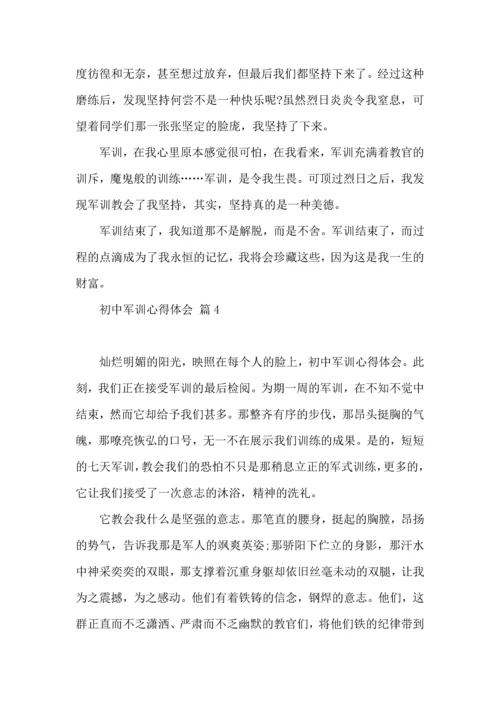 度彷徨和无奈，甚至想过放弃，但最后我们都坚持下来了。经过这种磨练后，发现坚持何尝不是一种快乐呢?虽然烈日炎炎令我窒息，可望着同学们那一张张坚定的脸庞，我坚持了下来。

军训，在我心里原本感觉很可怕，在我看来，军训充满着教官的训斥，魔鬼般的训练……军训，是令我生畏。可顶过烈日之后，我发现军训教会了我坚持，其实，坚持真的是一种美德。

军训结束了，我知道那不是解脱，而是不舍。军训结束了，而过程的点滴成为了我永恒的记忆，我将会珍藏这些，因为这是我一生的财富。

初中军训心得体会 篇4

灿烂明媚的阳光，映照在每个人的脸上，初中军训心得体会。此刻，我们正在接受军训的最后检阅。为期一周的军训，在不知不觉中结束，然而它却给予我们甚多。那整齐有序的步伐，那昂头挺胸的气魄，那嘹亮恢弘的口号，无一不在展示我们训练的成果。是的，短短的七天军训，教会我们的恐怕不只是那稍息立正的军式训练，更多的，它让我们接受了一次意志的沐浴，精神的洗礼。

它教会我什么是坚强的意志。那笔直的腰身，挺起的胸膛，昂扬的势气，告诉我那是军人的飒爽英姿;那骄阳下伫立的身影，那汗水中神采奕奕的双眼，那支撑着沉重身躯却依旧丝毫未动的双腿，让我为之震撼，为之感动。他们有着铁铸的信念，钢焊的意志。他们，这群正直而不乏潇洒、严肃而不乏幽默的教官们，将他们铁的纪律带到